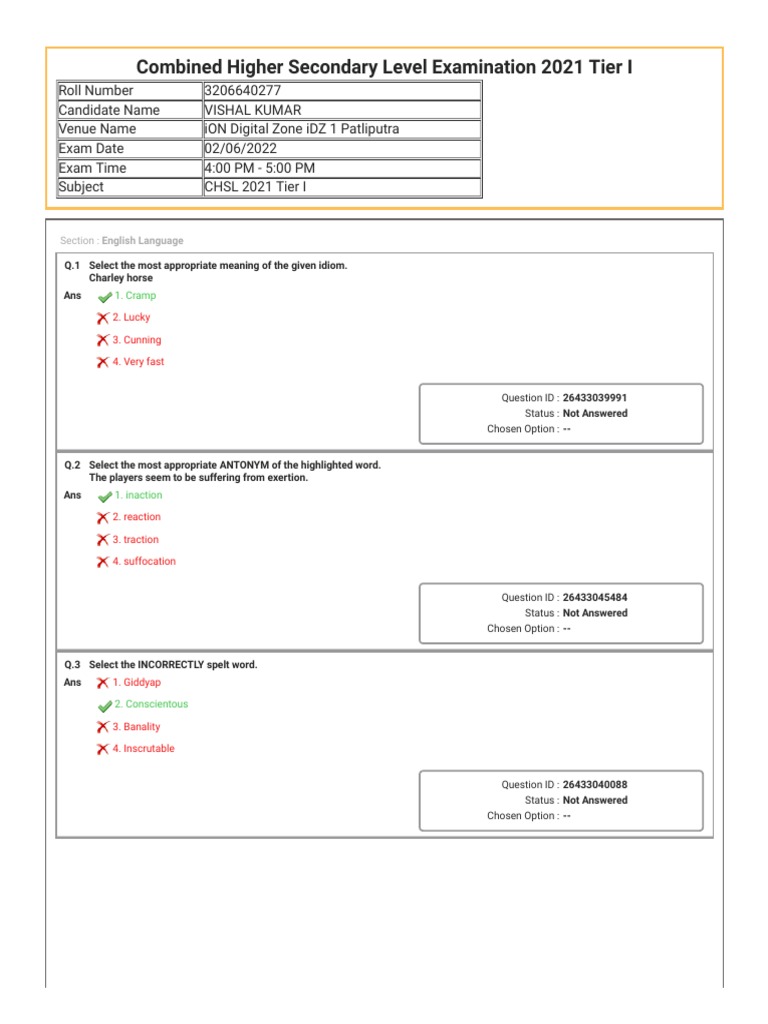 Combined Higher Secondary Level Examination 2021 Tier I

| Roll Number | 3206640277 |
|---|---|
| Candidate Name | VISHAL KUMAR |
| Venue Name | iON Digital Zone iDZ 1 Patliputra |
| Exam Date | 02/06/2022 |
| Exam Time | 4:00 PM - 5:00 PM |
| Subject | CHSL 2021 Tier I |

Section : English Language

Q.1 Select the most appropriate meaning of the given idiom.
Charley horse

Ans 1. Cramp
2. Lucky
3. Cunning
4. Very fast

Question ID : 26433039991
Status : Not Answered
Chosen Option : --

Q.2 Select the most appropriate ANTONYM of the highlighted word.
The players seem to be suffering from exertion.

Ans 1. inaction
2. reaction
3. traction
4. suffocation

Question ID : 26433045484
Status : Not Answered
Chosen Option : --

Q.3 Select the INCORRECTLY spelt word.

Ans 1. Giddyap
2. Conscientous
3. Banality
4. Inscrutable

Question ID : 26433040088
Status : Not Answered
Chosen Option : --